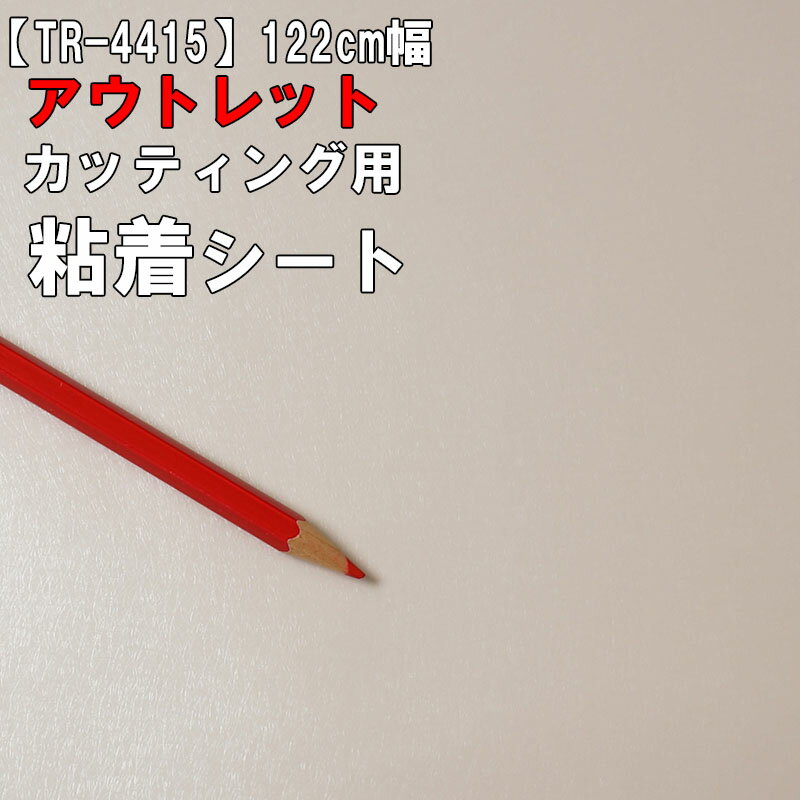 【TR-4415】122cm幅
アウトレット
カッティング用
粘着シート